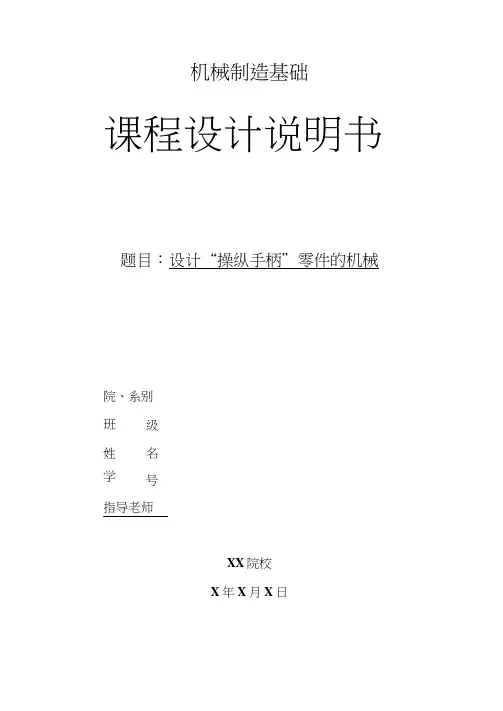 机械制造基础

课程设计说明书

题目：设计“操纵手柄”零件的机械

院、系别

班 级

姓 名

学 号

指导老师

XX院校

X年X月X日